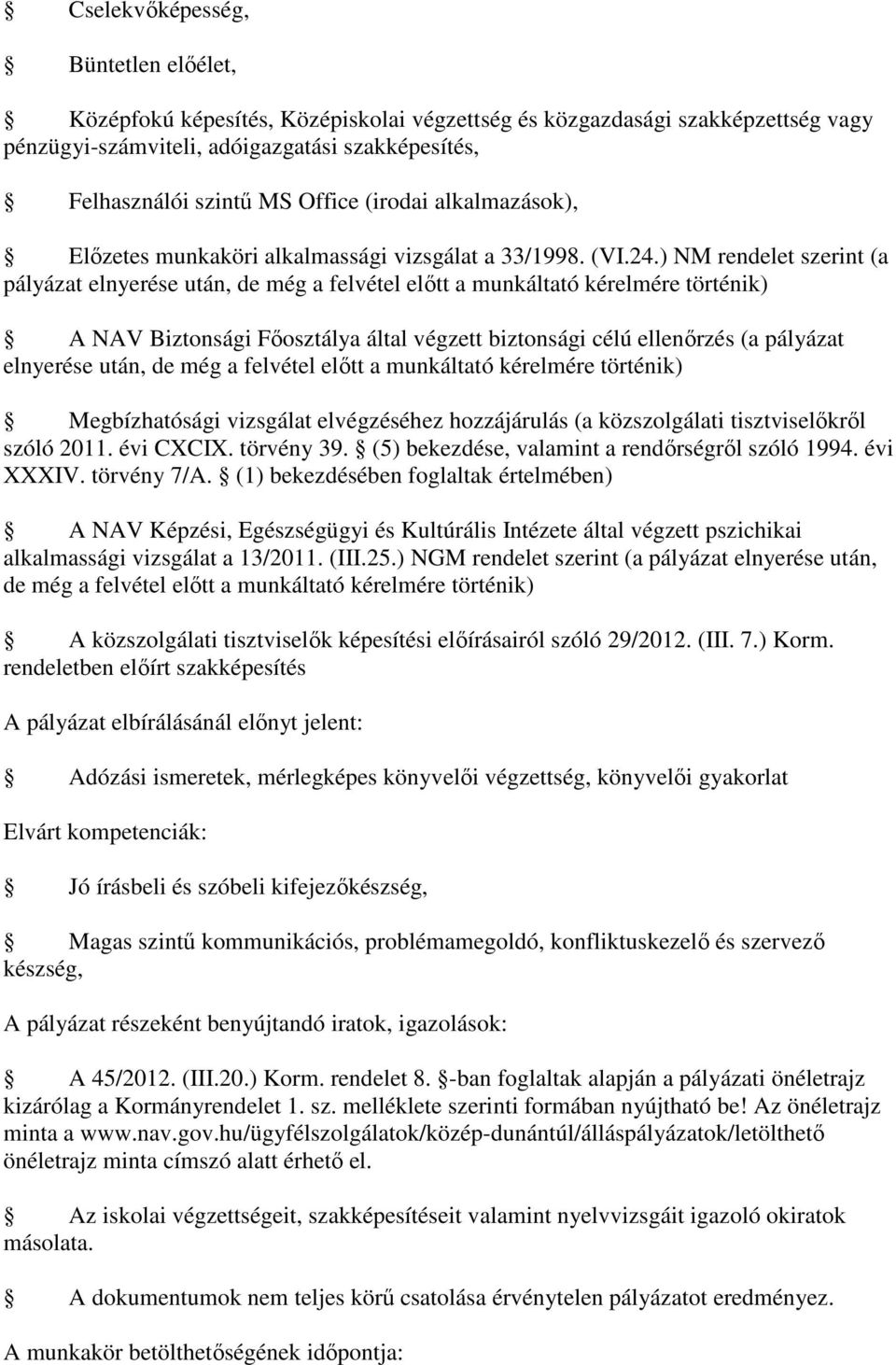 § Cselekvőképesség,

§ Büntetlen előélet,

§ Középfokú képesítés, Középiskolai végzettség és közgazdasági szakképzettség vagy pénzügyi-számviteli, adóigazgatási szakképesítés,

§ Felhasználói szintű MS Office (irodai alkalmazások),

§ Előzetes munkaköri alkalmassági vizsgálat a 33/1998. (VI.24.) NM rendelet szerint (a pályázat elnyerése után, de még a felvétel előtt a munkáltató kérelmére történik)

§ A NAV Biztonsági Főosztálya által végzett biztonsági célú ellenőrzés (a pályázat elnyerése után, de még a felvétel előtt a munkáltató kérelmére történik)

§ Megbízhatósági vizsgálat elvégzéséhez hozzájárulás (a közszolgálati tisztviselőkről szóló 2011. évi CXCIX. törvény 39. § (5) bekezdése, valamint a rendőrségről szóló 1994. évi XXXIV. törvény 7/A. § (1) bekezdésében foglaltak értelmében)

§ A NAV Képzési, Egészségügyi és Kultúrális Intézete által végzett pszichikai alkalmassági vizsgálat a 13/2011. (III.25.) NGM rendelet szerint (a pályázat elnyerése után, de még a felvétel előtt a munkáltató kérelmére történik)

§ A közszolgálati tisztviselők képesítési előírásairól szóló 29/2012. (III. 7.) Korm. rendeletben előírt szakképesítés

A pályázat elbírálásánál előnyt jelent:

§ Adózási ismeretek, mérlegképes könyvelői végzettség, könyvelői gyakorlat

Elvárt kompetenciák:

§ Jó írásbeli és szóbeli kifejezőkészség,

§ Magas szintű kommunikációs, problémamegoldó, konfliktuskezelő és szervező készség,

A pályázat részeként benyújtandó iratok, igazolások:

§ A 45/2012. (III.20.) Korm. rendelet 8. §-ban foglaltak alapján a pályázati önéletrajz kizárólag a Kormányrendelet 1. sz. melléklete szerinti formában nyújtható be! Az önéletrajz minta a www.nav.gov.hu/ügyfélszolgálatok/közép-dunántúl/álláspályázatok/letölthető önéletrajz minta címszó alatt érhető el.

§ Az iskolai végzettségeit, szakképesítéseit valamint nyelvvizsgáit igazoló okiratok másolata.

§ A dokumentumok nem teljes körű csatolása érvénytelen pályázatot eredményez.

A munkakör betölthetőségének időpontja: